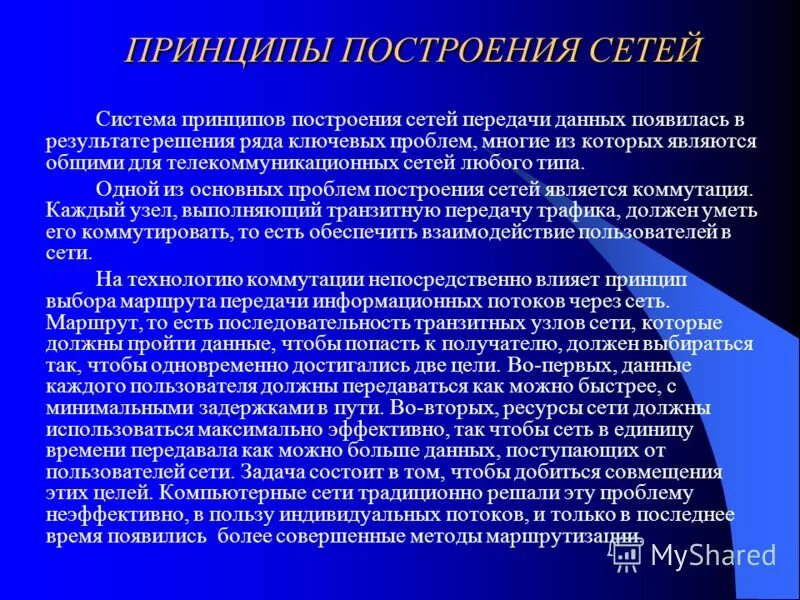 ПРИНЦИПЫ ПОСТРОЕНИЯ СЕТЕЙ

Система принципов построения сетей передачи данных появилась в результате решения ряда ключевых проблем, многие из которых являются общими для телекоммуникационных сетей любого типа.

Одной из основных проблем построения сетей является коммутация. Каждый узел, выполняющий транзитную передачу трафика, должен уметь его коммутировать, то есть обеспечить взаимодействие пользователей в сети.

На технологию коммутации непосредственно влияет принцип выбора маршрута передачи информационных потоков через сеть. Маршрут, то есть последовательность транзитных узлов сети, которые должны пройти данные, чтобы попасть к получателю, должен выбираться так, чтобы одновременно достигались две цели. Во-первых, данные каждого пользователя должны передаваться как можно быстрее, с минимальными задержками в пути. Во-вторых, ресурсы сети должны использоваться максимально эффективно, так чтобы сеть в единицу времени передавала как можно больше данных, поступающих от пользователей сети. Задача состоит в том, чтобы добиться совмещения этих целей. Компьютерные сети традиционно решали эту проблему неэффективно, в пользу индивидуальных потоков, и только в последнее время появились более совершенные методы маршрутизации.

MyShared